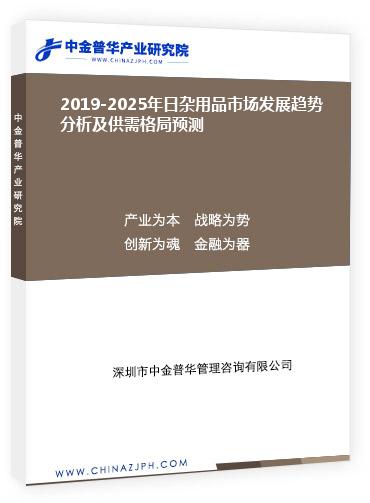 中金普华产业研究院
WWW.CHINAZJPH.COM

中金普华产业研究院

2019-2025年日杂用品市场发展趋势分析及供需格局预测

产业为本　战略为势
创新为魂　金融为器

深圳市中金普华管理咨询有限公司

WWW.CHINAZJPH.COM